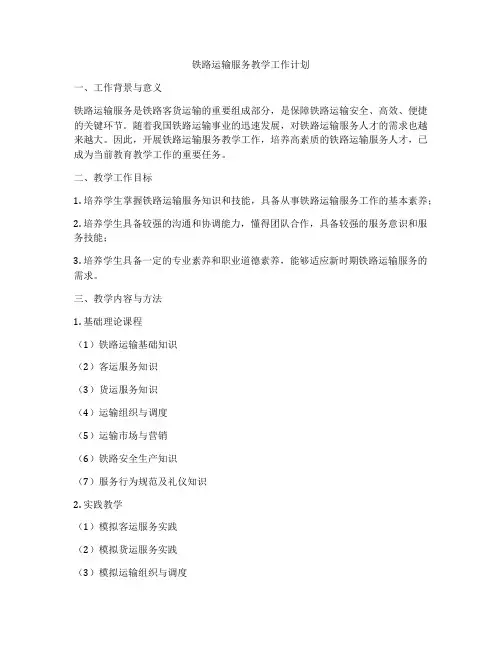 铁路运输服务教学工作计划

一、工作背景与意义

铁路运输服务是铁路客货运输的重要组成部分，是保障铁路运输安全、高效、便捷的关键环节。随着我国铁路运输事业的迅速发展，对铁路运输服务人才的需求也越来越大。因此，开展铁路运输服务教学工作，培养高素质的铁路运输服务人才，已成为当前教育教学工作的重要任务。

二、教学工作目标

1. 培养学生掌握铁路运输服务知识和技能，具备从事铁路运输服务工作的基本素养；

2. 培养学生具备较强的沟通和协调能力，懂得团队合作，具备较强的服务意识和服务技能；

3. 培养学生具备一定的专业素养和职业道德素养，能够适应新时期铁路运输服务的需求。

三、教学内容与方法

1. 基础理论课程

（1）铁路运输基础知识

（2）客运服务知识

（3）货运服务知识

（4）运输组织与调度

（5）运输市场与营销

（6）铁路安全生产知识

（7）服务行为规范及礼仪知识

2. 实践教学

（1）模拟客运服务实践

（2）模拟货运服务实践

（3）模拟运输组织与调度